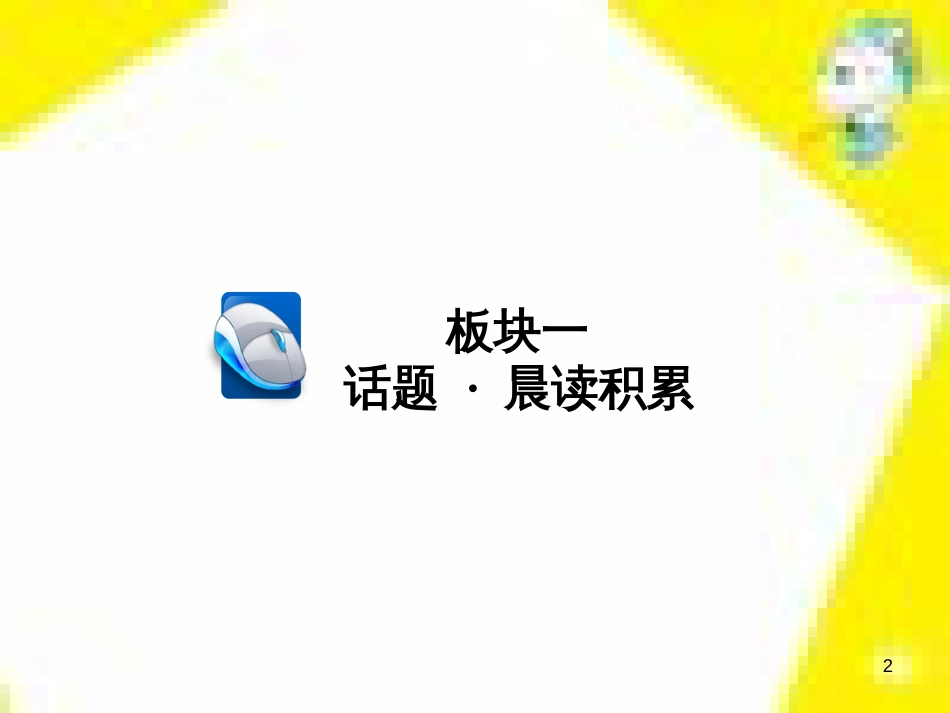 板块一
话题 · 晨读积累

2